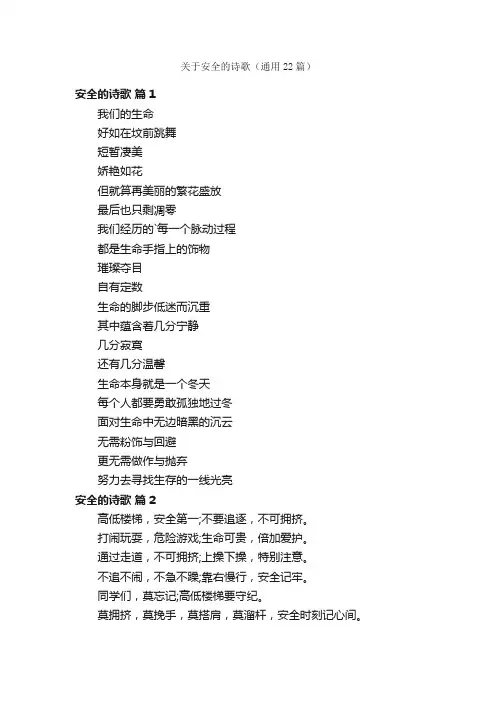 关于安全的诗歌（通用22篇）

安全的诗歌 篇1

我们的生命
好如在坟前跳舞
短暂凄美
娇艳如花
但就算再美丽的繁花盛放
最后也只剩凋零
我们经历的`每一个脉动过程
都是生命手指上的饰物
璀璨夺目
自有定数
生命的脚步低迷而沉重
其中蕴含着几分宁静
几分寂寞
还有几分温馨
生命本身就是一个冬天
每个人都要勇敢孤独地过冬
面对生命中无边暗黑的沉云
无需粉饰与回避
更无需做作与抛弃
努力去寻找生存的一线光亮

安全的诗歌 篇2

高低楼梯，安全第一;不要追逐，不可拥挤。
打闹玩耍，危险游戏;生命可贵，倍加爱护。
通过走道，不可拥挤;上操下操，特别注意。
不追不闹，不急不躁;靠右慢行，安全记牢。
同学们，莫忘记;高低楼梯要守纪。
莫拥挤，莫挽手，莫搭肩，莫溜杆，安全时刻记心间。